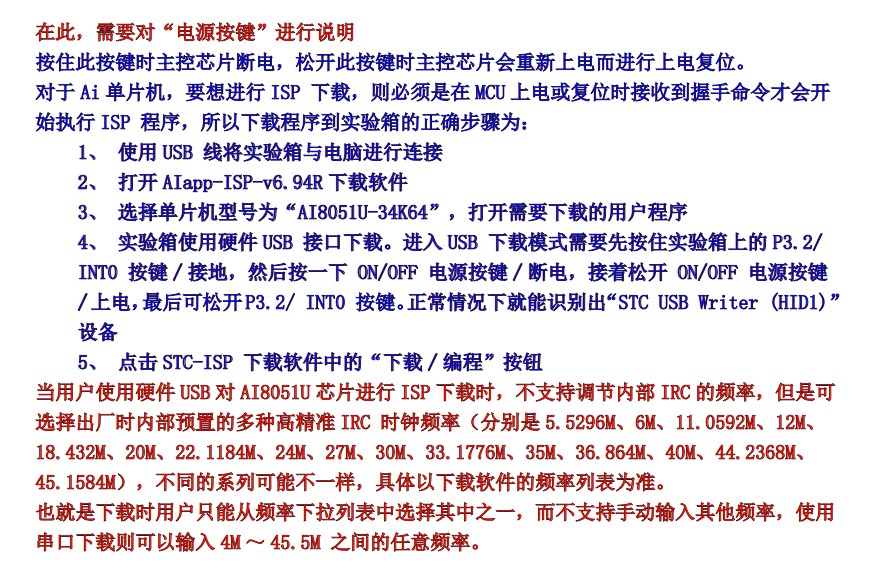 在此，需要对“电源按键”进行说明
按住此按键时主控芯片断电，松开此按键时主控芯片会重新上电而进行上电复位。
对于 Ai 单片机，要想进行 ISP 下载，则必须是在 MCU 上电或复位时接收到握手命令才会开始执行 ISP 程序，所以下载程序到实验箱的正确步骤为：

1、 使用 USB 线将实验箱与电脑进行连接
2、 打开 AIapp-ISP-v6.94R 下载软件
3、 选择单片机型号为“AI8051U-34K64”，打开需要下载的用户程序
4、 实验箱使用硬件 USB 接口下载。进入 USB 下载模式需要先按住实验箱上的 P3.2/ INT0 按键 / 接地，然后按一下 ON/OFF 电源按键 / 断电，接着松开 ON/OFF 电源按键 / 上电，最后可松开P3.2/ INT0 按键。正常情况下就能识别出“STC USB Writer (HID1)”设备
5、 点击 STC-ISP 下载软件中的“下载 / 编程”按钮

当用户使用硬件 USB 对 AI8051U 芯片进行 ISP 下载时，不支持调节内部 IRC 的频率，但是可选择出厂时内部预置的多种高精准 IRC 时钟频率（分别是 5.5296M、6M、11.0592M、12M、18.432M、20M、22.1184M、24M、27M、30M、33.1776M、35M、36.864M、40M、44.2368M、45.1584M），不同的系列可能不一样，具体以下载软件的频率列表为准。
也就是下载时用户只能从频率下拉列表中选择其中之一，而不支持手动输入其他频率，使用串口下载则可以输入 4M ～ 45.5M 之间的任意频率。